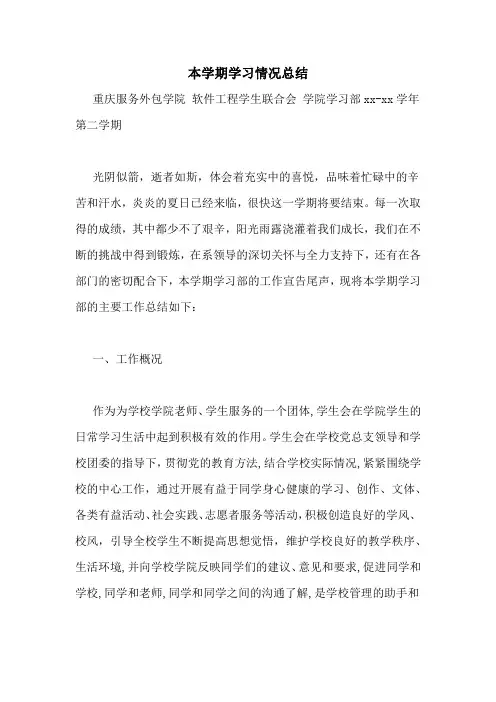 本学期学习情况总结

重庆服务外包学院 软件工程学生联合会 学院学习部 xx-xx 学年第二学期

光阴似箭，逝者如斯，体会着充实中的喜悦，品味着忙碌中的辛苦和汗水，炎炎的夏日已经来临，很快这一学期将要结束。每一次取得的成绩，其中都少不了艰辛，阳光雨露浇灌着我们成长，我们在不断的挑战中得到锻炼，在系领导的深切关怀与全力支持下，还有在各部门的密切配合下，本学期学习部的工作宣告尾声，现将本学期学习部的主要工作总结如下：

一、工作概况

作为为学校学院老师、学生服务的一个团体，学生会在学院学生的日常学习生活中起到积极有效的作用。学生会在学校党总支领导和学校团委的指导下，贯彻党的教育方法，结合学校实际情况，紧紧围绕学校的中心工作，通过开展有益于同学身心健康的学习、创作、文体、各类有益活动、社会实践、志愿者服务等活动，积极创造良好的学风、校风，引导全校学生不断提高思想觉悟，维护学校良好的教学秩序、生活环境，并向学校学院反映同学们的建议、意见和要求，促进同学和学校，同学和老师，同学和同学之间的沟通了解，是学校管理的助手和